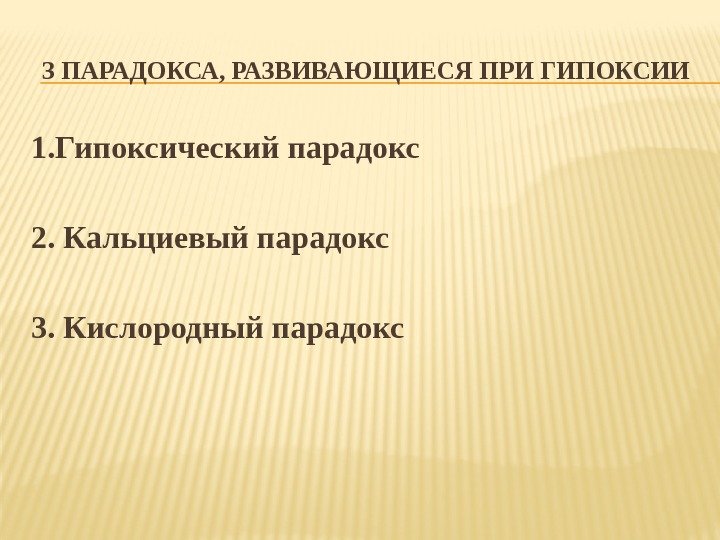 3 ПАРАДОКСА, РАЗВИВАЮЩИЕСЯ ПРИ ГИПОКСИИ

1.Гипоксический парадокс

2. Кальциевый парадокс

3. Кислородный парадокс